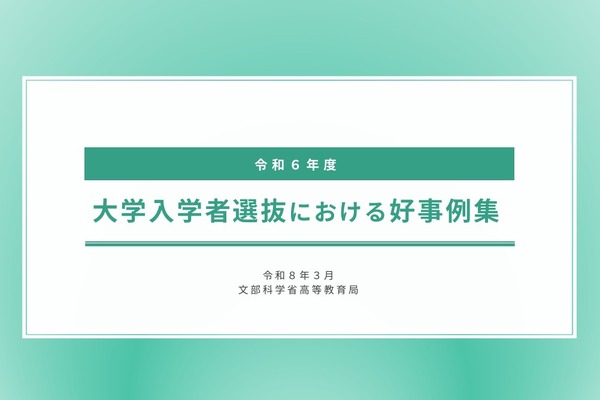 令和６年度

大学入学者選抜における好事例集

令和８年３月
文部科学省高等教育局